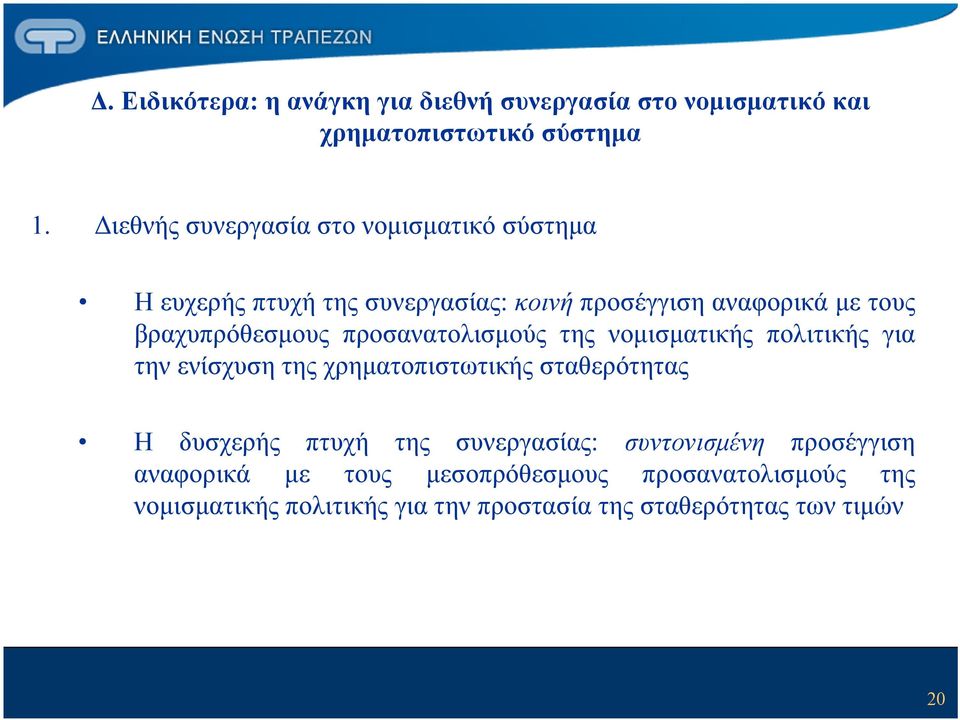 ΕΛΛΗΝΙΚΗ ΕΝΩΣΗ ΤΡΑΠΕΖΩΝ

Δ. Ειδικότερα: η ανάγκη για διεθνή συνεργασία στο νομισματικό και χρηματοπιστωτικό σύστημα

1. Διεθνής συνεργασία στο νομισματικό σύστημα

• Η ευχερής πτυχή της συνεργασίας: κοινή προσέγγιση αναφορικά με τους βραχυπρόθεσμους προσανατολισμούς της νομισματικής πολιτικής για την ενίσχυση της χρηματοπιστωτικής σταθερότητας

• Η δυσχερής πτυχή της συνεργασίας: συντονισμένη προσέγγιση αναφορικά με τους μεσοπρόθεσμους προσανατολισμούς της νομισματικής πολιτικής για την προστασία της σταθερότητας των τιμών

20